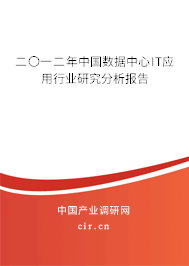 二〇一二年中国数据中心IT应用行业研究分析报告

中国产业调研网

cir.cn